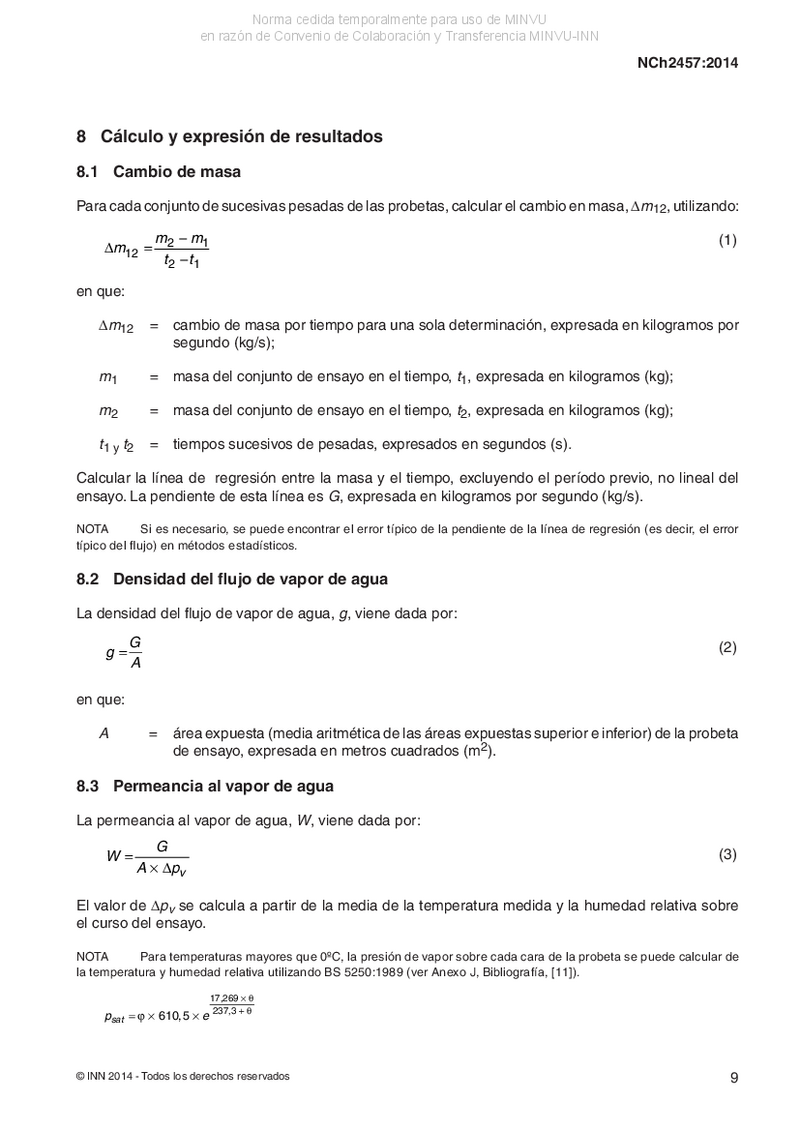 Norma cedida temporalmente para uso de MINVU
en razón de Convenio de Colaboración y Transferencia MINVU-INN

NCh2457:2014

8 Cálculo y expresión de resultados

8.1 Cambio de masa

Para cada conjunto de sucesivas pesadas de las probetas, calcular el cambio en masa, $\Delta m_{12}$, utilizando:

$\Delta m_{12} = \frac{m_2 - m_1}{t_2 - t_1}$ (1)

en que:

$\Delta m_{12}$ = cambio de masa por tiempo para una sola determinación, expresada en kilogramos por segundo (kg/s);

$m_1$ = masa del conjunto de ensayo en el tiempo, $t_1$, expresada en kilogramos (kg);

$m_2$ = masa del conjunto de ensayo en el tiempo, $t_2$, expresada en kilogramos (kg);

$t_1$ y $t_2$ = tiempos sucesivos de pesadas, expresados en segundos (s).

Calcular la línea de regresión entre la masa y el tiempo, excluyendo el período previo, no lineal del ensayo. La pendiente de esta línea es $G$, expresada en kilogramos por segundo (kg/s).

NOTA Si es necesario, se puede encontrar el error típico de la pendiente de la línea de regresión (es decir, el error típico del flujo) en métodos estadísticos.

8.2 Densidad del flujo de vapor de agua

La densidad del flujo de vapor de agua, $g$, viene dada por:

$g = \frac{G}{A}$ (2)

en que:

$A$ = área expuesta (media aritmética de las áreas expuestas superior e inferior) de la probeta de ensayo, expresada en metros cuadrados ($m^2$).

8.3 Permeancia al vapor de agua

La permeancia al vapor de agua, $W$, viene dada por:

$W = \frac{G}{A \times \Delta p_v}$ (3)

El valor de $\Delta p_v$ se calcula a partir de la media de la temperatura medida y la humedad relativa sobre el curso del ensayo.

NOTA Para temperaturas mayores que 0ºC, la presión de vapor sobre cada cara de la probeta se puede calcular de la temperatura y humedad relativa utilizando BS 5250:1989 (ver Anexo J, Bibliografía, [11]).

$p_{sat} = \varphi \times 610,5 \times e^{\frac{17,269 \times \theta}{237,3 + \theta}}$

© INN 2014 - Todos los derechos reservados

9